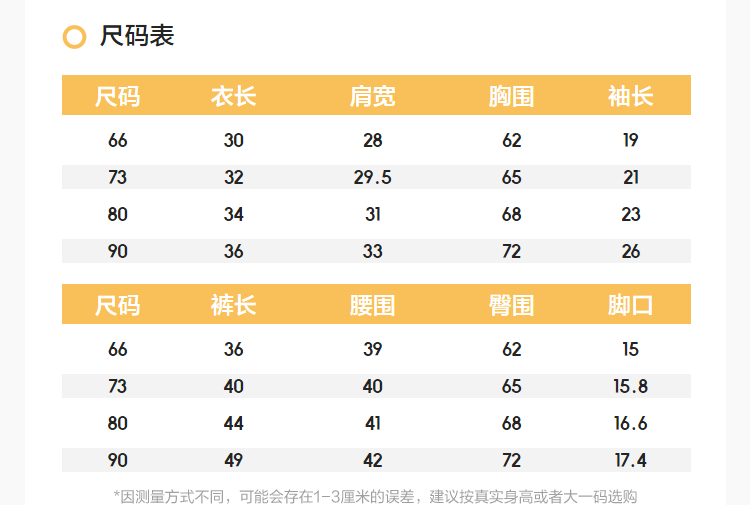 尺码表

| 尺码 | 衣长 | 肩宽 | 胸围 | 袖长 |
|---|---|---|---|---|
| 66 | 30 | 28 | 62 | 19 |
| 73 | 32 | 29.5 | 65 | 21 |
| 80 | 34 | 31 | 68 | 23 |
| 90 | 36 | 33 | 72 | 26 |

| 尺码 | 裤长 | 腰围 | 臀围 | 脚口 |
|---|---|---|---|---|
| 66 | 36 | 39 | 62 | 15 |
| 73 | 40 | 40 | 65 | 15.8 |
| 80 | 44 | 41 | 68 | 16.6 |
| 90 | 49 | 42 | 72 | 17.4 |

*因测量方式不同，可能会存在1-3厘米的误差，建议按真实身高或者大一码选购